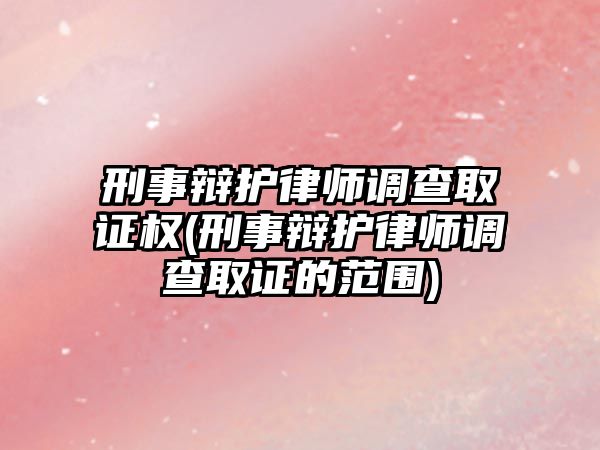 刑事辩护律师调查取证权(刑事辩护律师调查取证的范围)